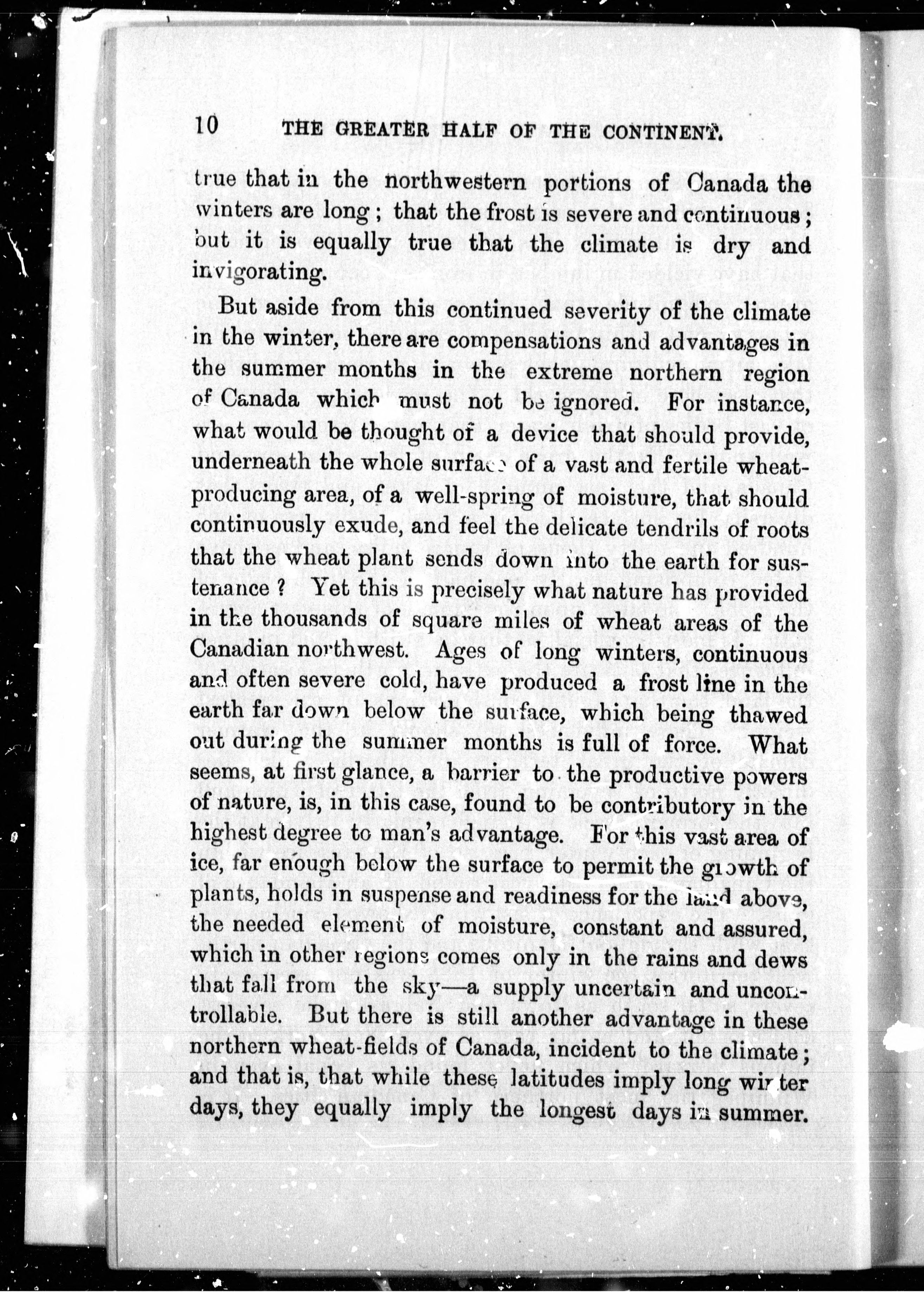 10 THE GREATER HALF OF THE CONTINENT.

true that in the northwestern portions of Canada the winters are long; that the frost is severe and continuous; but it is equally true that the climate is dry and invigorating.

But aside from this continued severity of the climate in the winter, there are compensations and advantages in the summer months in the extreme northern region of Canada which must not be ignored. For instance, what would be thought of a device that should provide, underneath the whole surface of a vast and fertile wheat-producing area, of a well-spring of moisture, that should continuously exude, and feel the delicate tendrils of roots that the wheat plant sends down into the earth for sustenance? Yet this is precisely what nature has provided in the thousands of square miles of wheat areas of the Canadian northwest. Ages of long winters, continuous and often severe cold, have produced a frost line in the earth far down below the surface, which being thawed out during the summer months is full of force. What seems, at first glance, a barrier to the productive powers of nature, is, in this case, found to be contributory in the highest degree to man's advantage. For this vast area of ice, far enough below the surface to permit the growth of plants, holds in suspense and readiness for the land above, the needed element of moisture, constant and assured, which in other regions comes only in the rains and dews that fall from the sky—a supply uncertain and uncontrollable. But there is still another advantage in these northern wheat-fields of Canada, incident to the climate; and that is, that while these latitudes imply long winter days, they equally imply the longest days in summer.